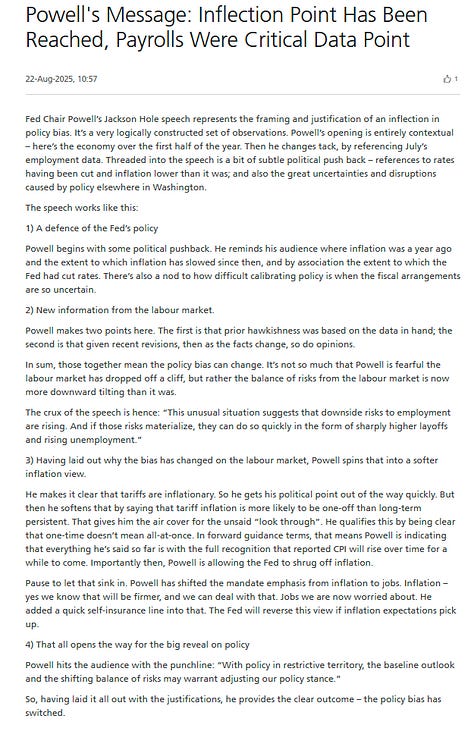 Powell's Message: Inflection Point Has Been Reached, Payrolls Were Critical Data Point

22-Aug-2025, 10:57

1

Fed Chair Powell's Jackson Hole speech represents the framing and justification of an inflection in policy bias. It's a very logically constructed set of observations. Powell's opening is entirely contextual – here's the economy over the first half of the year. Then he changes tack, by referencing July's employment data. Threaded into the speech is a bit of subtle political push back – references to rates having been cut and inflation lower than it was; and also the great uncertainties and disruptions caused by policy elsewhere in Washington.

The speech works like this:

1) A defence of the Fed's policy

Powell begins with some political pushback. He reminds his audience where inflation was a year ago and the extent to which inflation has slowed since then, and by association the extent to which the Fed had cut rates. There's also a nod to how difficult calibrating policy is when the fiscal arrangements are so uncertain.

2) New information from the labour market.

Powell makes two points here. The first is that prior hawkishness was based on the data in hand; the second is that given recent revisions, then as the facts change, so do opinions.

In sum, those together mean the policy bias can change. It's not so much that Powell is fearful the labour market has dropped off a cliff, but rather the balance of risks from the labour market is now more downward tilting than it was.

The crux of the speech is hence: "This unusual situation suggests that downside risks to employment are rising. And if those risks materialize, they can do so quickly in the form of sharply higher layoffs and rising unemployment."

3) Having laid out why the bias has changed on the labour market, Powell spins that into a softer inflation view.

He makes it clear that tariffs are inflationary. So he gets his political point out of the way quickly. But then he softens that by saying that tariff inflation is more likely to be one-off than long-term persistent. That gives him the air cover for the unsaid "look through". He qualifies this by being clear that one-time doesn't mean all-at-once. In forward guidance terms, that means Powell is indicating that everything he's said so far is with the full recognition that reported CPI will rise over time for a while to come. Importantly then, Powell is allowing the Fed to shrug off inflation.

Pause to let that sink in. Powell has shifted the mandate emphasis from inflation to jobs. Inflation – yes we know that will be firmer, and we can deal with that. Jobs we are now worried about. He added a quick self-insurance line into that. The Fed will reverse this view if inflation expectations pick up.

4) That all opens the way for the big reveal on policy

Powell hits the audience with the punchline: "With policy in restrictive territory, the baseline outlook and the shifting balance of risks may warrant adjusting our policy stance."

So, having laid it all out with the justifications, he provides the clear outcome – the policy bias has switched.